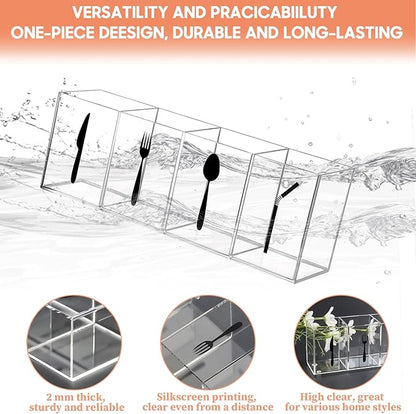 VERSATILITY AND PRACICABIILUTY
ONE-PIECE DEESIGN, DURABLE AND LONG-LASTING

2 mm thick,
sturdy and reliable

Silkscreen printing,
clear even from a distance

High clear, great
for various home styles